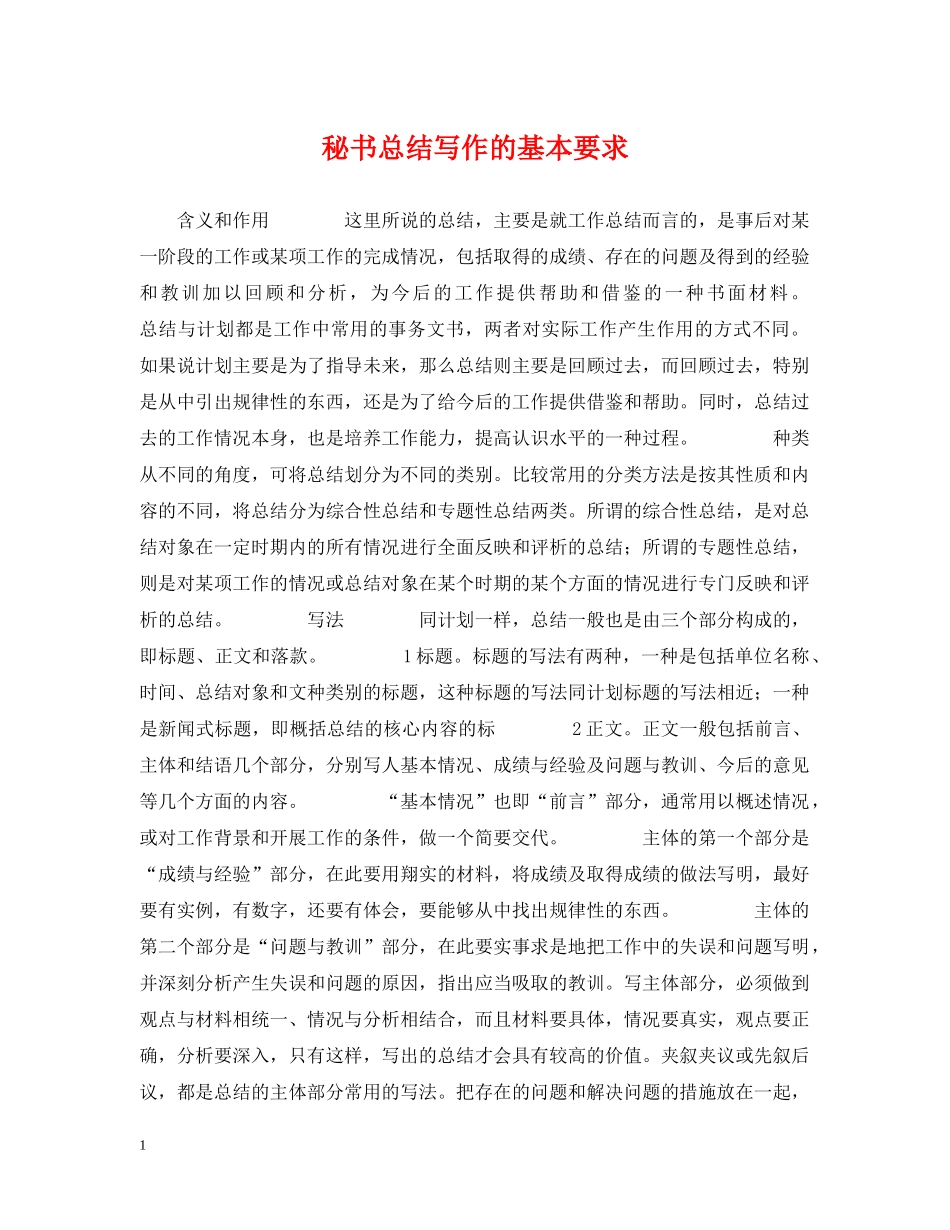 秘书总结写作的基本要求

含义和作用　　这里所说的总结，主要是就工作总结而言的，是事后对某一阶段的工作或某项工作的完成情况，包括取得的成绩、存在的问题及得到的经验和教训加以回顾和分析，为今后的工作提供帮助和借鉴的一种书面材料。总结与计划都是工作中常用的事务文书，两者对实际工作产生作用的方式不同。如果说计划主要是为了指导未来，那么总结则主要是回顾过去，而回顾过去，特别是从中引出规律性的东西，还是为了给今后的工作提供借鉴和帮助。同时，总结过去的工作情况本身，也是培养工作能力，提高认识水平的一种过程。　　种类　　从不同的角度，可将总结划分为不同的类别。比较常用的分类方法是按其性质和内容的不同，将总结分为综合性总结和专题性总结两类。所谓的综合性总结，是对总结对象在一定时期内的所有情况进行全面反映和评析的总结；所谓的专题性总结，则是对某项工作的情况或总结对象在某个时期的某个方面的情况进行专门反映和评析的总结。　　写法　　同计划一样，总结一般也是由三个部分构成的，即标题、正文和落款。　　1标题。标题的写法有两种，一种是包括单位名称、时间、总结对象和文种类别的标题，这种标题的写法同计划标题的写法相近；一种是新闻式标题，即概括总结的核心内容的标　　2正文。正文一般包括前言、主体和结语几个部分，分别写人基本情况、成绩与经验及问题与教训、今后的意见等几个方面的内容。　　“基本情况”也即“前言”部分，通常用以概述情况，或对工作背景和开展工作的条件，做一个简要交代。　　主体的第一个部分是“成绩与经验”部分，在此要用翔实的材料，将成绩及取得成绩的做法写明，最好要有实例，有数字，还要有体会，要能够从中找出规律性的东西。　　主体的第二个部分是“问题与教训”部分，在此要实事求是地把工作中的失误和问题写明，并深刻分析产生失误和问题的原因，指出应当吸取的教训。写主体部分，必须做到观点与材料相统一、情况与分析相结合，而且材料要具体，情况要真实，观点要正确，分析要深入，只有这样，写出的总结才会具有较高的价值。夹叙夹议或先叙后议，都是总结的主体部分常用的写法。把存在的问题和解决问题的措施放在一起，

1